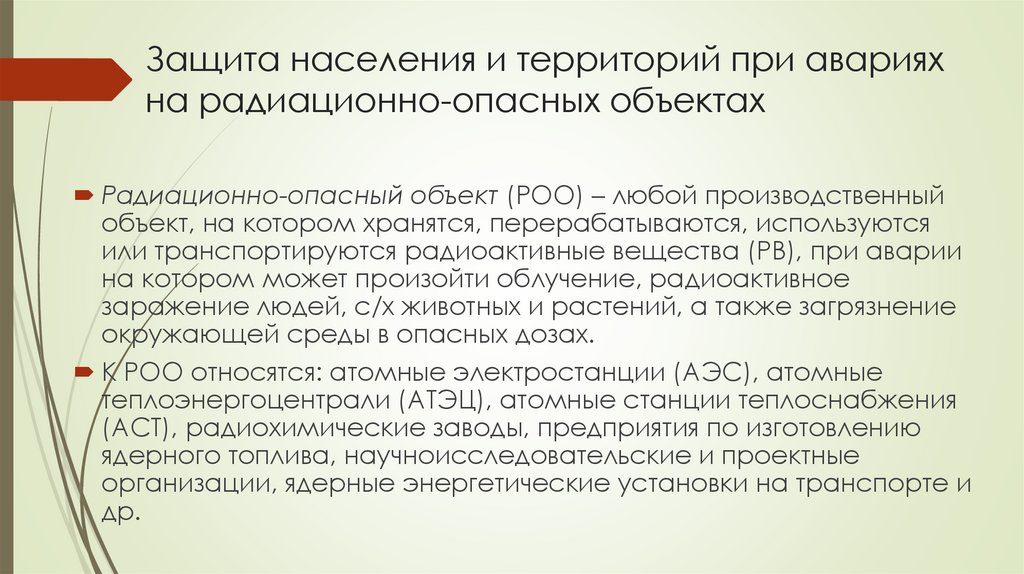 Защита населения и территорий при авариях на радиационно-опасных объектах

Радиационно-опасный объект (РОО) – любой производственный объект, на котором хранятся, перерабатываются, используются или транспортируются радиоактивные вещества (РВ), при аварии на котором может произойти облучение, радиоактивное заражение людей, с/х животных и растений, а также загрязнение окружающей среды в опасных дозах.

К РОО относятся: атомные электростанции (АЭС), атомные теплоэнергоцентрали (АТЭЦ), атомные станции теплоснабжения (АСТ), радиохимические заводы, предприятия по изготовлению ядерного топлива, научноисследовательские и проектные организации, ядерные энергетические установки на транспорте и др.